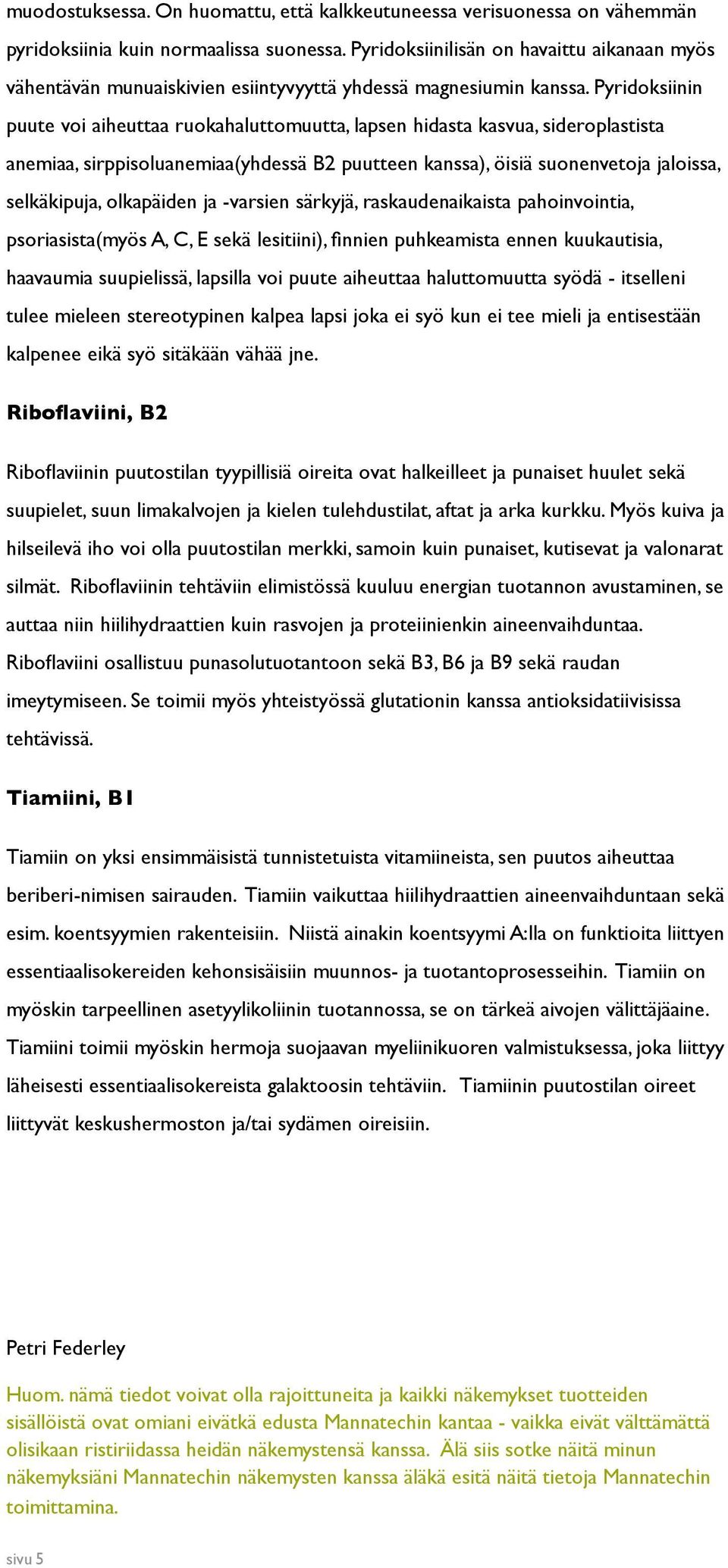 muodostuksessa. On huomattu, että kalkkeutuneessa verisuonessa on vähemmän pyridoksiinia kuin normaalissa suonessa. Pyridoksiinilisän on havaittu aikanaan myös vähentävän munuaiskivien esiintyvyyttä yhdessä magnesiumin kanssa. Pyridoksiinin puute voi aiheuttaa ruokahaluttomuutta, lapsen hidasta kasvua, sideroplastista anemiaa, sirppisoluanemiaa(yhdessä B2 puutteen kanssa), öisiä suonenvetoja jaloissa, selkäkipuja, olkapäiden ja -varsien särkyjä, raskaudenaikaista pahoinvointia, psoriasista(myös A, C, E sekä lesitiini), finnien puhkeamista ennen kuukautisia, haavaumia suupielissä, lapsilla voi puute aiheuttaa haluttomuutta syödä - itselleni tulee mieleen stereotypinen kalpea lapsi joka ei syö kun ei tee mieli ja entisestään kalpenee eikä syö sitäkään vähää jne.

Riboflaviini, B2

Riboflaviinin puutostilan tyypillisiä oireita ovat halkeilleet ja punaiset huulet sekä suupielet, suun limakalvojen ja kielen tulehdustilat, aftat ja arka kurkku. Myös kuiva ja hilseilevä iho voi olla puutostilan merkki, samoin kuin punaiset, kutisevat ja valonarat silmät. Riboflaviinin tehtäviin elimistössä kuuluu energian tuotannon avustaminen, se auttaa niin hiilihydraattien kuin rasvojen ja proteiinienkin aineenvaihduntaa. Riboflaviini osallistuu punasolutuotantoon sekä B3, B6 ja B9 sekä raudan imeytymiseen. Se toimii myös yhteistyössä glutationin kanssa antioksidatiivisissa tehtävissä.

Tiamiini, B1

Tiamiin on yksi ensimmäisistä tunnistetuista vitamiineista, sen puutos aiheuttaa beriberi-nimisen sairauden. Tiamiin vaikuttaa hiilihydraattien aineenvaihduntaan sekä esim. koentsyymien rakenteisiin. Niistä ainakin koentsyymi A:lla on funktioita liittyen essentiaalisokereiden kehonsisäisiin muunnos- ja tuotantoprosesseihin. Tiamiin on myöskin tarpeellinen asetyylikoliinin tuotannossa, se on tärkeä aivojen välittäjäaine. Tiamiini toimii myöskin hermoja suojaavan myeliinikuoren valmistuksessa, joka liittyy läheisesti essentiaalisokereista galaktoosin tehtäviin. Tiamiinin puutostilan oireet liittyvät keskushermoston ja/tai sydämen oireisiin.

Petri Federley

Huom. nämä tiedot voivat olla rajoittuneita ja kaikki näkemykset tuotteiden sisällöistä ovat omiani eivätkä edusta Mannatechin kantaa - vaikka eivät välttämättä olisikaan ristiriidassa heidän näkemystensä kanssa. Älä siis sotke näitä minun näkemyksiäni Mannatechin näkemysten kanssa äläkä esitä näitä tietoja Mannatechin toimittamina.

sivu 5